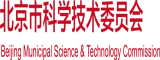 北京市科学技术委员会

Beijing Municipal Science & Technology Commission